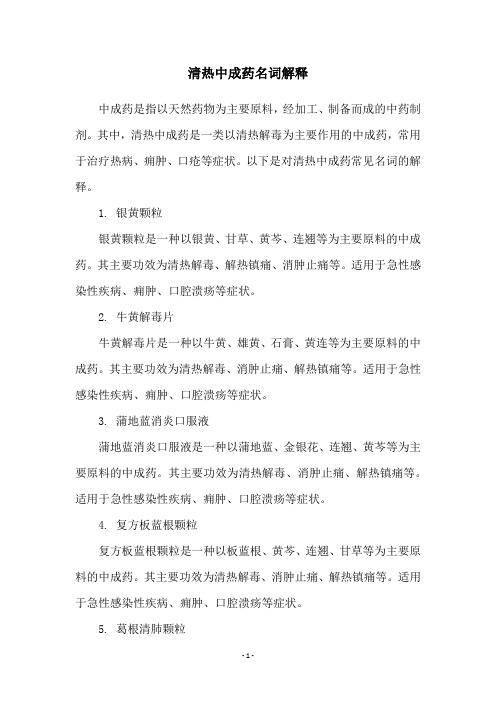 清热中成药名词解释

中成药是指以天然药物为主要原料，经加工、制备而成的中药制剂。其中，清热中成药是一类以清热解毒为主要作用的中成药，常用于治疗热病、痈肿、口疮等症状。以下是对清热中成药常见名词的解释。

1. 银黄颗粒

银黄颗粒是一种以银黄、甘草、黄芩、连翘等为主要原料的中成药。其主要功效为清热解毒、解热镇痛、消肿止痛等。适用于急性感染性疾病、痈肿、口腔溃疡等症状。

2. 牛黄解毒片

牛黄解毒片是一种以牛黄、雄黄、石膏、黄连等为主要原料的中成药。其主要功效为清热解毒、消肿止痛、解热镇痛等。适用于急性感染性疾病、痈肿、口腔溃疡等症状。

3. 蒲地蓝消炎口服液

蒲地蓝消炎口服液是一种以蒲地蓝、金银花、连翘、黄芩等为主要原料的中成药。其主要功效为清热解毒、消肿止痛、解热镇痛等。适用于急性感染性疾病、痈肿、口腔溃疡等症状。

4. 复方板蓝根颗粒

复方板蓝根颗粒是一种以板蓝根、黄芩、连翘、甘草等为主要原料的中成药。其主要功效为清热解毒、消肿止痛、解热镇痛等。适用于急性感染性疾病、痈肿、口腔溃疡等症状。

5. 葛根清肺颗粒

- 1 -